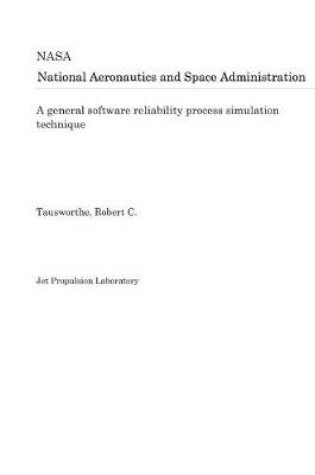 NASA

National Aeronautics and Space Administration

A general software reliability process simulation technique

Tausworthe, Robert C.

Jet Propulsion Laboratory